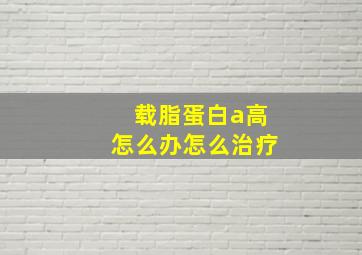 载脂蛋白a高
怎么办怎么治疗